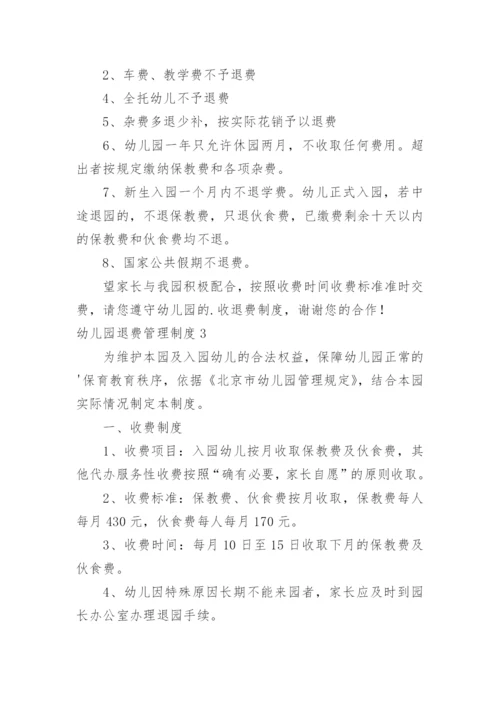 2、车费、教学费不予退费

4、全托幼儿不予退费

5、杂费多退少补，按实际花销予以退费

6、幼儿园一年只允许休园两月，不收取任何费用。超出者按规定缴纳保教费和各项杂费。

7、新生入园一个月内不退学费。幼儿正式入园，若中途退园的，不退保教费，只退伙食费，已缴费剩余十天以内的保教费和伙食费均不退。

8、国家公共假期不退费。

望家长与我园积极配合，按照收费时间收费标准准时交费，请您遵守幼儿园的.收退费制度，谢谢您的合作！

幼儿园退费管理制度 3

为维护本园及入园幼儿的合法权益，保障幼儿园正常的'保育教育秩序，依据《北京市幼儿园管理规定》，结合本园实际情况制定本制度。

一、收费制度

1、收费项目：入园幼儿按月收取保教费及伙食费，其他代办服务性收费按照“确有必要，家长自愿”的原则收取。

2、收费标准：保教费、伙食费按月收取，保教费每人每月 430 元，伙食费每人每月 170 元。

3、收费时间：每月 10 日至 15 日收取下月的保教费及伙食费。

4、幼儿因特殊原因长期不能来园者，家长应及时到园长办公室办理退园手续。